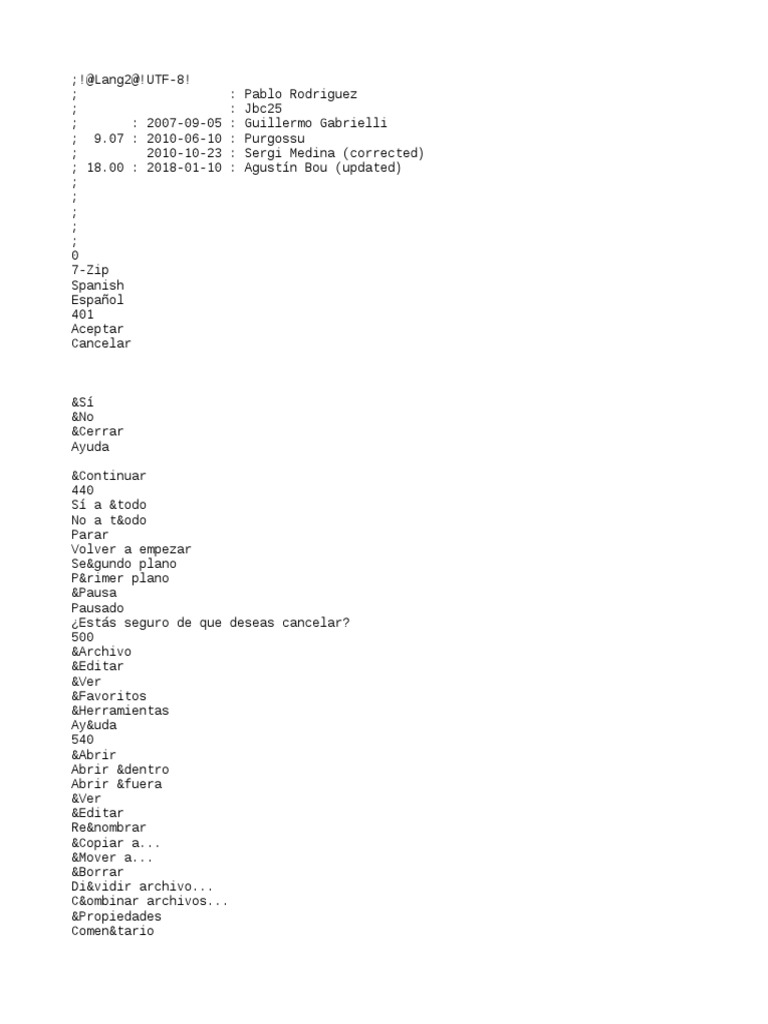 ;!@Lang2@!UTF-8!
;                    : Pablo Rodriguez
;                    : Jbc25
;       : 2007-09-05 : Guillermo Gabrielli
;  9.07 : 2010-06-10 : Purgossu
;         2010-10-23 : Sergi Medina (corrected)
; 18.00 : 2018-01-10 : Agustín Bou (updated)
;
;
;
;
;
0
7-Zip
Spanish
Español
401
Aceptar
Cancelar

&Sí
&No
&Cerrar
Ayuda

&Continuar
440
Sí a &todo
No a t&odo
Parar
Volver a empezar
Se&gundo plano
P&rimer plano
&Pausa
Pausado
¿Estás seguro de que deseas cancelar?
500
&Archivo
&Editar
&Ver
&Favoritos
&Herramientas
Ay&uda
540
&Abrir
Abrir &dentro
Abrir &fuera
&Ver
&Editar
Re&nombrar
&Copiar a...
&Mover a...
&Borrar
Di&vidir archivo...
C&ombinar archivos...
&Propiedades
Comen&tario